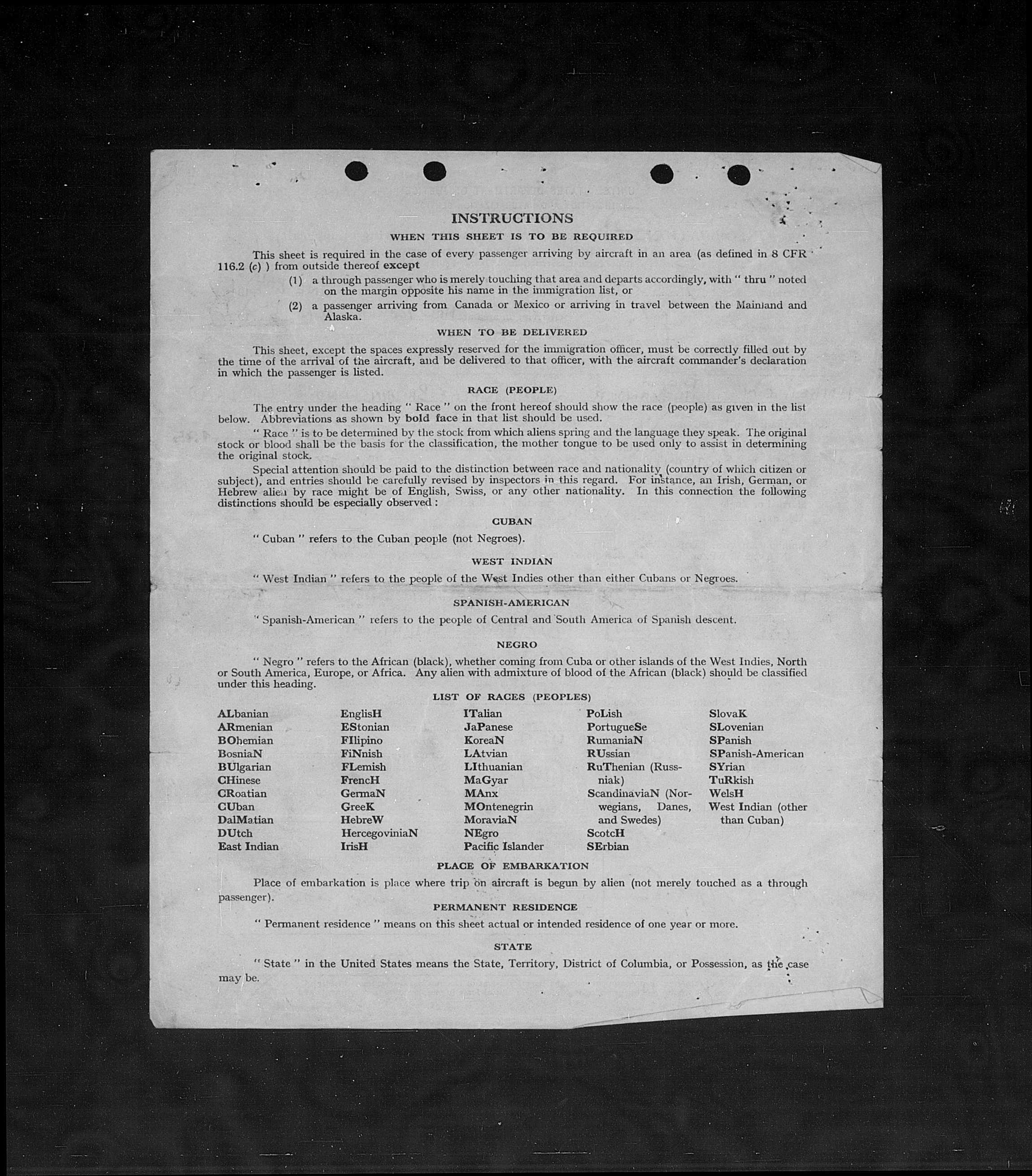 INSTRUCTIONS

WHEN THIS SHEET IS TO BE REQUIRED

This sheet is required in the case of every passenger arriving by aircraft in an area (as defined in 8 CFR 116.2 (c) ) from outside thereof except

(1) a through passenger who is merely touching that area and departs accordingly, with " thru " noted on the margin opposite his name in the immigration list, or

(2) a passenger arriving from Canada or Mexico or arriving in travel between the Mainland and Alaska.

WHEN TO BE DELIVERED

This sheet, except the spaces expressly reserved for the immigration officer, must be correctly filled out by the time of the arrival of the aircraft, and be delivered to that officer, with the aircraft commander's declaration in which the passenger is listed.

RACE (PEOPLE)

The entry under the heading " Race " on the front hereof should show the race (people) as given in the list below. Abbreviations as shown by bold face in that list should be used.

" Race " is to be determined by the stock from which aliens spring and the language they speak. The original stock or blood shall be the basis for the classification, the mother tongue to be used only to assist in determining the original stock.

Special attention should be paid to the distinction between race and nationality (country of which citizen or subject), and entries should be carefully revised by inspectors in this regard. For instance, an Irish, German, or Hebrew alien by race might be of English, Swiss, or any other nationality. In this connection the following distinctions should be especially observed :

CUBAN

" Cuban " refers to the Cuban people (not Negroes).

WEST INDIAN

" West Indian " refers to the people of the West Indies other than either Cubans or Negroes.

SPANISH-AMERICAN

" Spanish-American " refers to the people of Central and South America of Spanish descent.

NEGRO

" Negro " refers to the African (black), whether coming from Cuba or other islands of the West Indies, North or South America, Europe, or Africa. Any alien with admixture of blood of the African (black) should be classified under this heading.

LIST OF RACES (PEOPLES)

ALbanian
ARmenian
BOhemian
BosniaN
BUlgarian
CHinese
CRoatian
CUban
DalMatian
DUtch
East Indian

EnglisH
EStonian
FIlipino
FiNnish
FLemish
FrencH
GermaN
GreeK
HebreW
HercegoviniaN
IrisH

ITalian
JaPanese
KoreaN
LAtvian
LIthuanian
MaGyar
MAnx
MOntenegrin
MoraviaN
NEgro
Pacific Islander

PoLish
PortugueSe
RumaniaN
RUssian
RuThenian (Russniak)
ScandinaviaN (Norwegians, Danes, and Swedes)
ScotcH
SErbian

SlovaK
SLovenian
SPanish
SPanish-American
SYrian
TuRkish
WelsH
West Indian (other than Cuban)

PLACE OF EMBARKATION

Place of embarkation is place where trip on aircraft is begun by alien (not merely touched as a through passenger).

PERMANENT RESIDENCE

" Permanent residence " means on this sheet actual or intended residence of one year or more.

STATE

" State " in the United States means the State, Territory, District of Columbia, or Possession, as the case may be.